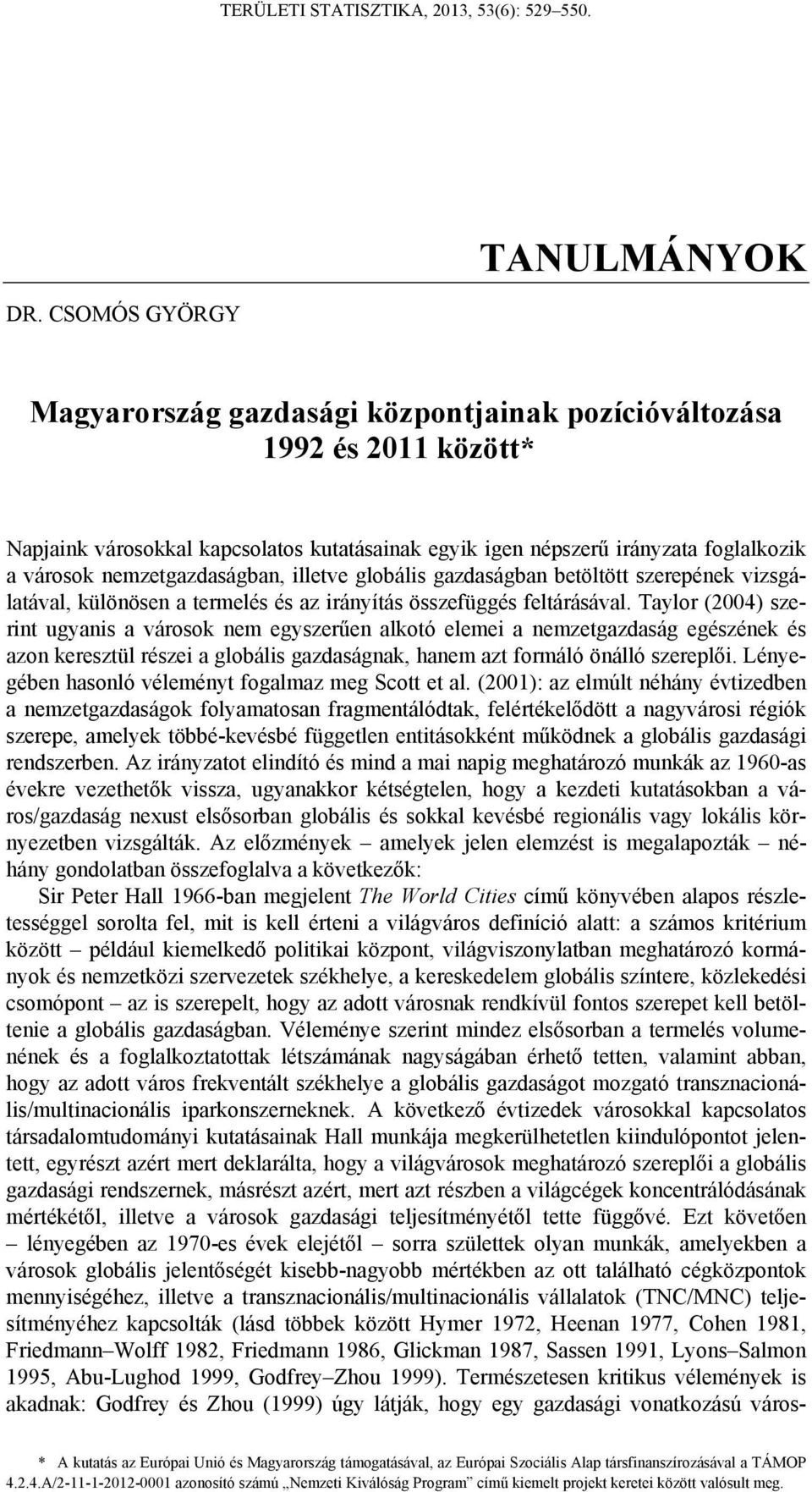 TERÜLETI STATISZTIKA, 2013, 53(6): 529–550.

TANULMÁNYOK

DR. CSOMÓS GYÖRGY

Magyarország gazdasági központjainak pozícióváltozása 1992 és 2011 között*

Napjaink városokkal kapcsolatos kutatásainak egyik igen népszerű irányzata foglalkozik a városok nemzetgazdaságban, illetve globális gazdaságban betöltött szerepének vizsgálatával, különösen a termelés és az irányítás összefüggés feltárásával. Taylor (2004) szerint ugyanis a városok nem egyszerűen alkotó elemei a nemzetgazdaság egészének és azon keresztül részei a globális gazdaságnak, hanem azt formáló önálló szereplői. Lényegében hasonló véleményt fogalmaz meg Scott et al. (2001): az elmúlt néhány évtizedben a nemzetgazdaságok folyamatosan fragmentálódtak, felértékelődött a nagyvárosi régiók szerepe, amelyek többé-kevésbé független entitásokként működnek a globális gazdasági rendszerben. Az irányzatot elindító és mind a mai napig meghatározó munkák az 1960-as évekre vezethetők vissza, ugyanakkor kétségtelen, hogy a kezdeti kutatásokban a város/gazdaság nexust elsősorban globális és sokkal kevésbé regionális vagy lokális környezetben vizsgálták. Az előzmények – amelyek jelen elemzést is megalapozták – néhány gondolatban összefoglalva a következők:

Sir Peter Hall 1966-ban megjelent The World Cities című könyvében alapos részletességgel sorolta fel, mit is kell érteni a világváros definíció alatt: a számos kritérium között – például kiemelkedő politikai központ, világviszonylatban meghatározó kormányok és nemzetközi szervezetek székhelye, a kereskedelem globális színtere, közlekedési csomópont – az is szerepelt, hogy az adott városnak rendkívül fontos szerepet kell betöltenie a globális gazdaságban. Véleménye szerint mindez elsősorban a termelés volumenének és a foglalkoztatottak létszámának nagyságában érhető tetten, valamint abban, hogy az adott város frekventált székhelye a globális gazdaságot mozgató transznacionális/multinacionális iparkonszerneknek. A következő évtizedek városokkal kapcsolatos társadalomtudományi kutatásainak Hall munkája megkerülhetetlen kiindulópontot jelentett, egyrészt azért mert deklarálta, hogy a világvárosok meghatározó szereplői a globális gazdasági rendszernek, másrészt azért, mert azt részben a világcégek koncentrálódásának mértékétől, illetve a városok gazdasági teljesítményétől tette függővé. Ezt követően – lényegében az 1970-es évek elejétől – sorra születtek olyan munkák, amelyekben a városok globális jelentőségét kisebb-nagyobb mértékben az ott található cégközpontok mennyiségéhez, illetve a transznacionális/multinacionális vállalatok (TNC/MNC) teljesítményéhez kapcsolták (lásd többek között Hymer 1972, Heenan 1977, Cohen 1981, Friedmann–Wolff 1982, Friedmann 1986, Glickman 1987, Sassen 1991, Lyons–Salmon 1995, Abu-Lughod 1999, Godfrey–Zhou 1999). Természetesen kritikus vélemények is akadnak: Godfrey és Zhou (1999) úgy látják, hogy egy gazdasági vonatkozású város-

* A kutatás az Európai Unió és Magyarország támogatásával, az Európai Szociális Alap társfinanszírozásával a TÁMOP 4.2.4.A/2-11-1-2012-0001 azonosító számú „Nemzeti Kiválóság Program” című kiemelt projekt keretei között valósult meg.